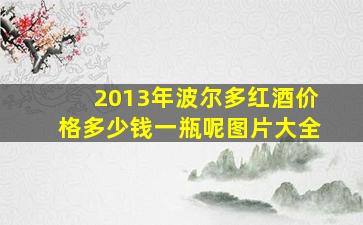 2013年波尔多红酒价格多少钱一瓶呢图片大全